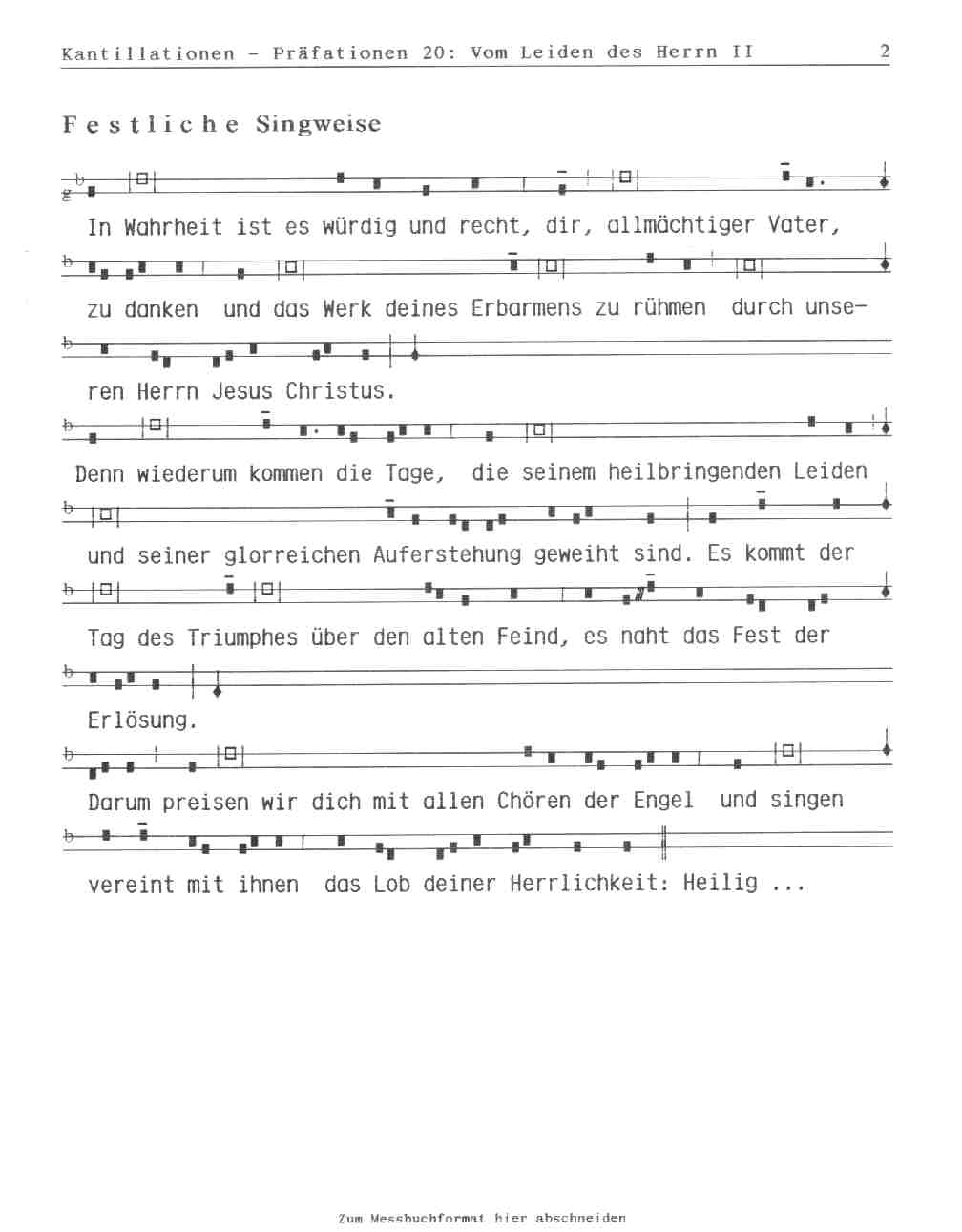 Kantillationen - Präfationen 20: Vom Leiden des Herrn II	2

Festliche Singweise

In Wahrheit ist es würdig und recht, dir, allmächtiger Vater,

zu danken und das Werk deines Erbarmens zu rühmen durch unseren Herrn Jesus Christus.

Denn wiederum kommen die Tage, die seinem heilbringenden Leiden

und seiner glorreichen Auferstehung geweiht sind. Es kommt der

Tag des Triumphes über den alten Feind, es naht das Fest der

Erlösung.

Darum preisen wir dich mit allen Chören der Engel und singen

vereint mit ihnen das Lob deiner Herrlichkeit: Heilig ...

Zum Messbuchformat hier abschneiden